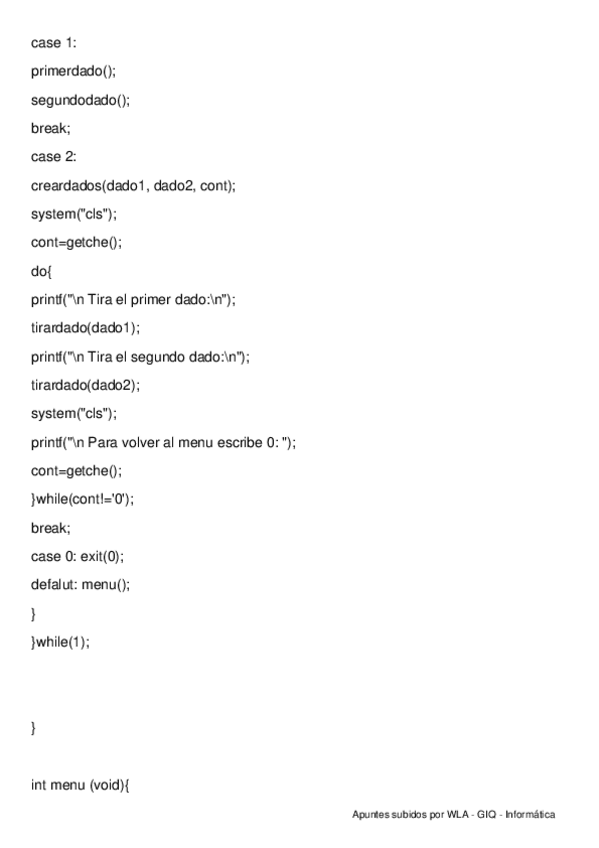 case 1:

primerdado();

segundodado();

break;

case 2:

creardados(dado1, dado2, cont);

system("cls");

cont=getche();

do{

printf("\n Tira el primer dado:\n");

tirardado(dado1);

printf("\n Tira el segundo dado:\n");

tirardado(dado2);

system("cls");

printf("\n Para volver al menu escribe 0: ");

cont=getche();

}while(cont!='0');

break;

case 0: exit(0);

defalut: menu();

}

}while(1);

}

int menu (void){

Apuntes subidos por WLA - GIQ - Informática